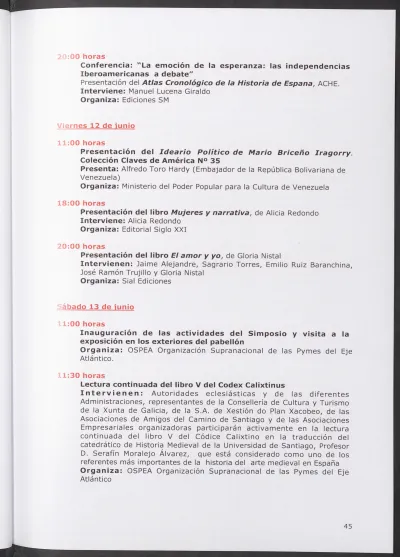 20:00 horas
Conferencia: "La emoción de la esperanza: las independencias Iberoamericanas a debate"
Presentación del Atlas Cronológico de la Historia de Espana, ACHE.
Interviene: Manuel Lucena Giraldo
Organiza: Ediciones SM

Viernes 12 de junio

11:00 horas
Presentación del Ideario Político de Mario Briceño Iragorry. Colección Claves de América Nº 35
Presenta: Alfredo Toro Hardy (Embajador de la República Bolivariana de Venezuela)
Organiza: Ministerio del Poder Popular para la Cultura de Venezuela

18:00 horas
Presentación del libro Mujeres y narrativa, de Alicia Redondo
Interviene: Alicia Redondo
Organiza: Editorial Siglo XXI

20:00 horas
Presentación del libro El amor y yo, de Gloria Nistal
Intervienen: Jaime Alejandre, Sagrario Torres, Emilio Ruiz Baranchina, José Ramón Trujillo y Gloria Nistal
Organiza: Sial Ediciones

Sábado 13 de junio

11:00 horas
Inauguración de las actividades del Simposio y visita a la exposición en los exteriores del pabellón
Organiza: OSPEA Organización Supranacional de las Pymes del Eje Atlántico.

11:30 horas
Lectura continuada del libro V del Codex Calixtinus
Intervienen: Autoridades eclesiásticas y de las diferentes Administraciones, representantes de la Consellería de Cultura y Turismo de la Xunta de Galicia, de la S.A. de Xestión do Plan Xacobeo, de las Asociaciones de Amigos del Camino de Santiago y de las Asociaciones Empresariales organizadoras participarán activamente en la lectura continuada del libro V del Códice Calixtino en la traducción del catedrático de Historia Medieval de la Universidad de Santiago, Profesor D. Serafín Moralejo Álvarez, que está considerado como uno de los referentes más importantes de la historia del arte medieval en España
Organiza: OSPEA Organización Supranacional de las Pymes del Eje Atlántico

45